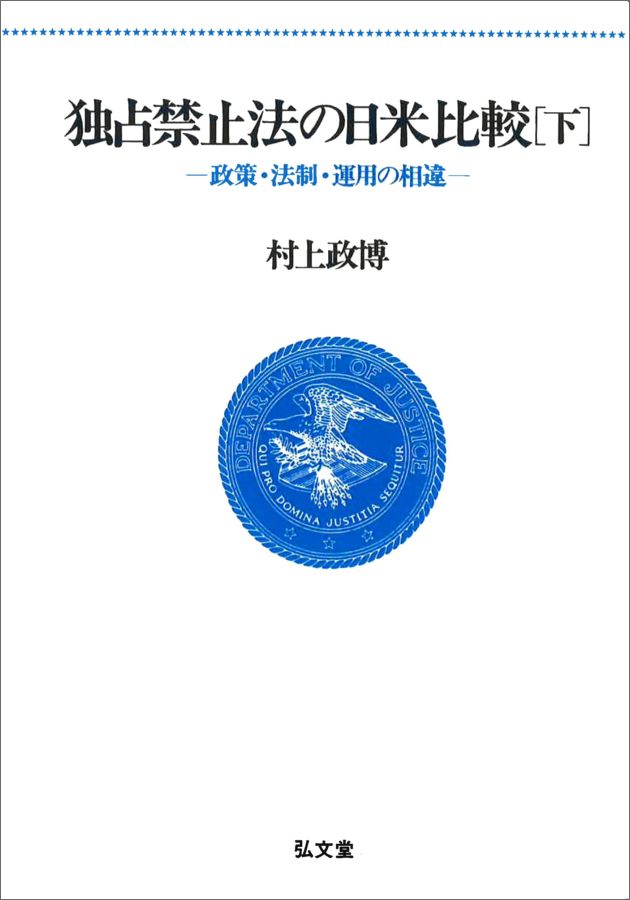 独占禁止法の日米比較［下］

―政策・法制・運用の相違―

村上政博

DEPARTMENT OF JUSTICE

QUI PRO DOMINA JUSTITIA SEQUITUR

弘文堂